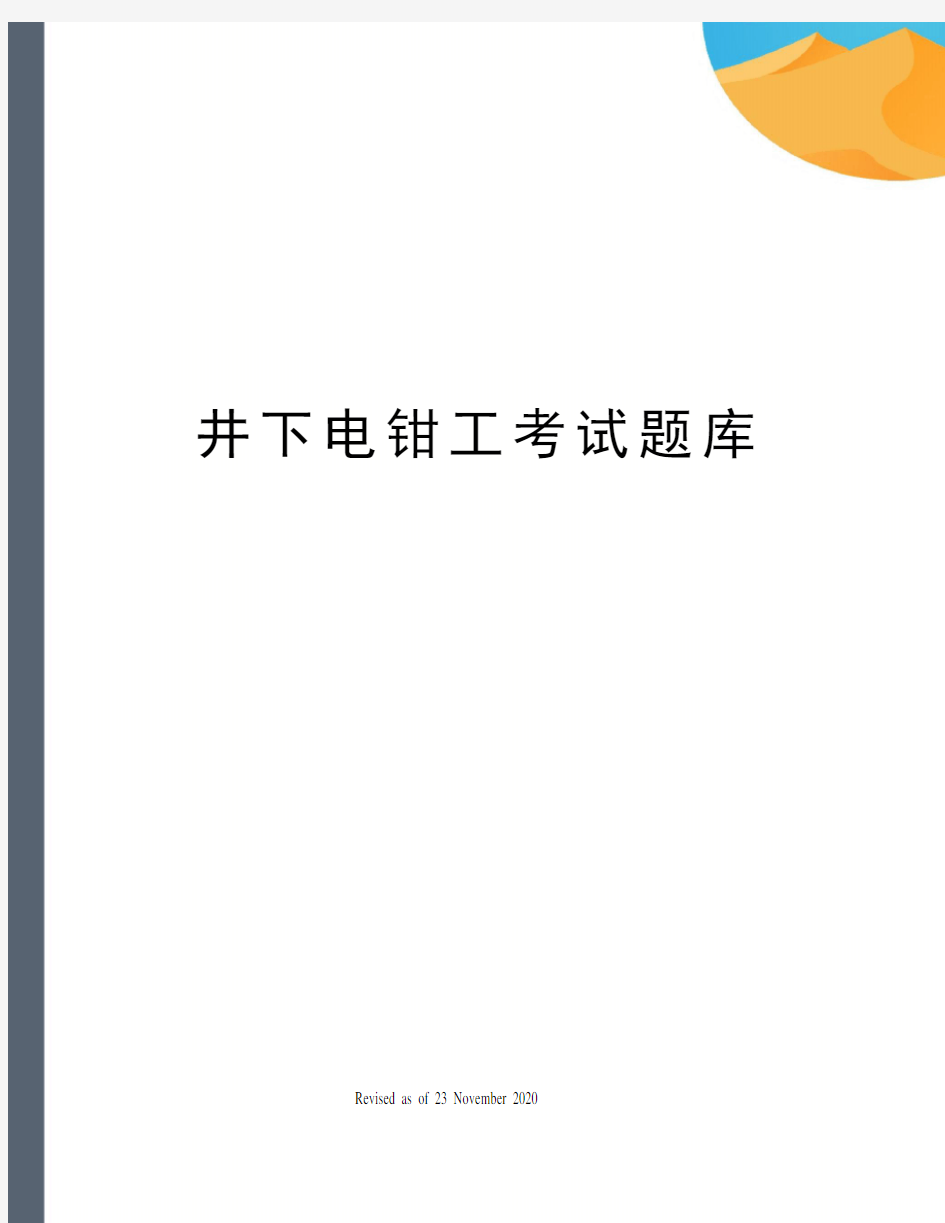 井下电钳工考试题库

Revised as of 23 November 2020